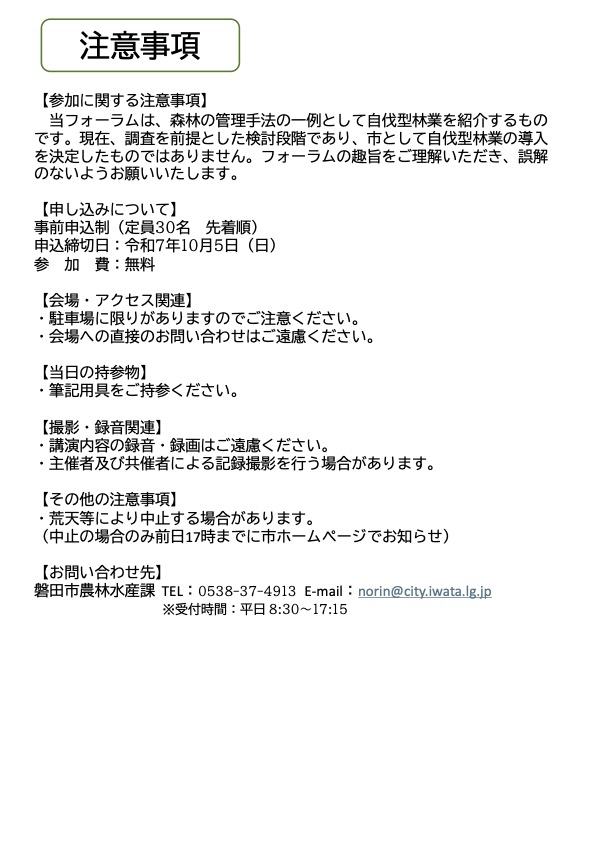 注意事項

【参加に関する注意事項】
当フォーラムは、森林の管理手法の一例として自伐型林業を紹介するものです。現在、調査を前提とした検討段階であり、市として自伐型林業の導入を決定したものではありません。フォーラムの趣旨をご理解いただき、誤解のないようお願いいたします。

【申し込みについて】
事前申込制（定員30名　先着順）
申込締切日：令和7年10月5日（日）
参　加　費：無料

【会場・アクセス関連】
・駐車場に限りがありますのでご注意ください。
・会場への直接のお問い合わせはご遠慮ください。

【当日の持参物】
・筆記用具をご持参ください。

【撮影・録音関連】
・講演内容の録音・録画はご遠慮ください。
・主催者及び共催者による記録撮影を行う場合があります。

【その他の注意事項】
・荒天等により中止する場合があります。
（中止の場合のみ前日17時までに市ホームページでお知らせ）

【お問い合わせ先】
磐田市農林水産課 TEL：0538-37-4913 E-mail：norin@city.iwata.lg.jp
※受付時間：平日 8:30～17:15